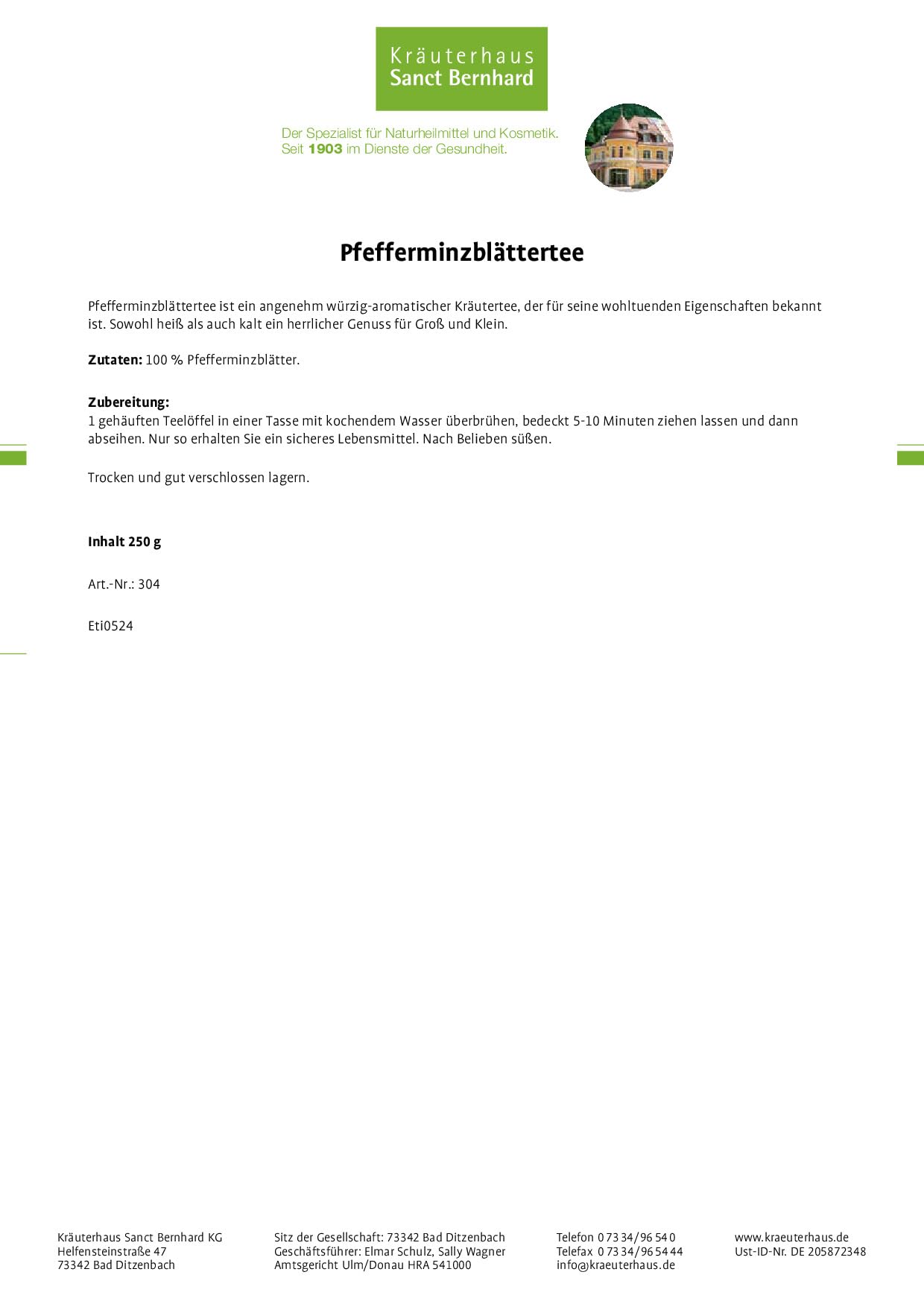 Kräuterhaus
Sanct Bernhard

Der Spezialist für Naturheilmittel und Kosmetik.
Seit 1903 im Dienste der Gesundheit.

Pfefferminzblättertee

Pfefferminzblättertee ist ein angenehm würzig-aromatischer Kräutertee, der für seine wohltuenden Eigenschaften bekannt ist. Sowohl heiß als auch kalt ein herrlicher Genuss für Groß und Klein.

Zutaten: 100 % Pfefferminzblätter.

Zubereitung:
1 gehäuften Teelöffel in einer Tasse mit kochendem Wasser überbrühen, bedeckt 5-10 Minuten ziehen lassen und dann abseihen. Nur so erhalten Sie ein sicheres Lebensmittel. Nach Belieben süßen.

Trocken und gut verschlossen lagern.

Inhalt 250 g

Art.-Nr.: 304

Eti0524

Kräuterhaus Sanct Bernhard KG
Helfensteinstraße 47
73342 Bad Ditzenbach

Sitz der Gesellschaft: 73342 Bad Ditzenbach
Geschäftsführer: Elmar Schulz, Sally Wagner
Amtsgericht Ulm/Donau HRA 541000

Telefon 0 73 34/96 54 0
Telefax 0 73 34/96 54 44
info@kraeuterhaus.de

www.kraeuterhaus.de
Ust-ID-Nr. DE 205872348